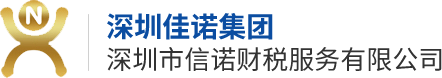 N

深圳佳诺集团
深圳市信诺财税服务有限公司